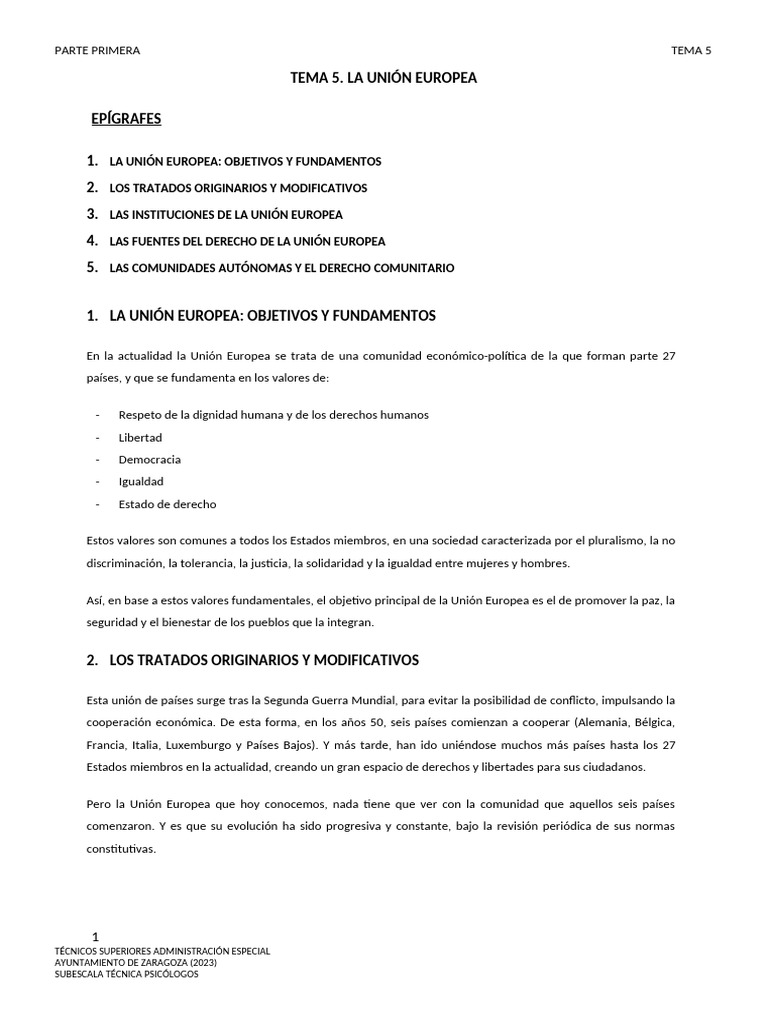 PARTE PRIMERA
TEMA 5

TEMA 5. LA UNIÓN EUROPEA

EPÍGRAFES

1. LA UNIÓN EUROPEA: OBJETIVOS Y FUNDAMENTOS
2. LOS TRATADOS ORIGINARIOS Y MODIFICATIVOS
3. LAS INSTITUCIONES DE LA UNIÓN EUROPEA
4. LAS FUENTES DEL DERECHO DE LA UNIÓN EUROPEA
5. LAS COMUNIDADES AUTÓNOMAS Y EL DERECHO COMUNITARIO

1. LA UNIÓN EUROPEA: OBJETIVOS Y FUNDAMENTOS

En la actualidad la Unión Europea se trata de una comunidad económico-política de la que forman parte 27 países, y que se fundamenta en los valores de:

- Respeto de la dignidad humana y de los derechos humanos
- Libertad
- Democracia
- Igualdad
- Estado de derecho

Estos valores son comunes a todos los Estados miembros, en una sociedad caracterizada por el pluralismo, la no discriminación, la tolerancia, la justicia, la solidaridad y la igualdad entre mujeres y hombres.

Así, en base a estos valores fundamentales, el objetivo principal de la Unión Europea es el de promover la paz, la seguridad y el bienestar de los pueblos que la integran.

2. LOS TRATADOS ORIGINARIOS Y MODIFICATIVOS

Esta unión de países surge tras la Segunda Guerra Mundial, para evitar la posibilidad de conflicto, impulsando la cooperación económica. De esta forma, en los años 50, seis países comienzan a cooperar (Alemania, Bélgica, Francia, Italia, Luxemburgo y Países Bajos). Y más tarde, han ido uniéndose muchos más países hasta los 27 Estados miembros en la actualidad, creando un gran espacio de derechos y libertades para sus ciudadanos.

Pero la Unión Europea que hoy conocemos, nada tiene que ver con la comunidad que aquellos seis países comenzaron. Y es que su evolución ha sido progresiva y constante, bajo la revisión periódica de sus normas constitutivas.

1
TÉCNICOS SUPERIORES ADMINISTRACIÓN ESPECIAL
AYUNTAMIENTO DE ZARAGOZA (2023)
SUBESCALA TÉCNICA PSICÓLOGOS